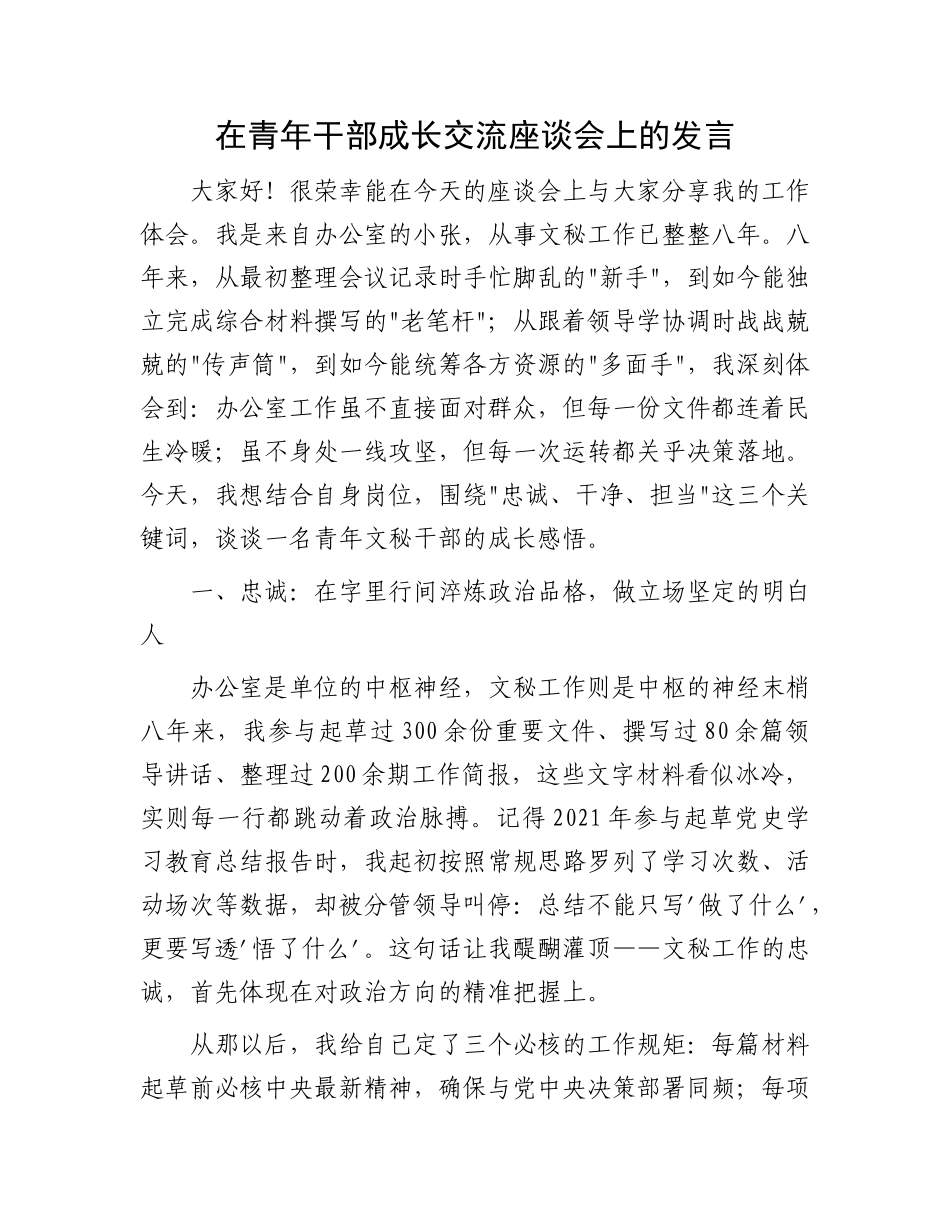 在青年干部成长交流座谈会上的发言

大家好！很荣幸能在今天的座谈会上与大家分享我的工作体会。我是来自办公室的小张，从事文秘工作已整整八年。八年来，从最初整理会议记录时手忙脚乱的"新手"，到如今能独立完成综合材料撰写的"老笔杆"；从跟着领导学协调时战战兢兢的"传声筒"，到如今能统筹各方资源的"多面手"，我深刻体会到：办公室工作虽不直接面对群众，但每一份文件都连着民生冷暖；虽不身处一线攻坚，但每一次运转都关乎决策落地。今天，我想结合自身岗位，围绕"忠诚、干净、担当"这三个关键词，谈谈一名青年文秘干部的成长感悟。

一、忠诚：在字里行间淬炼政治品格，做立场坚定的明白人

办公室是单位的中枢神经，文秘工作则是中枢的神经末梢八年来，我参与起草过300余份重要文件、撰写过80余篇领导讲话、整理过200余期工作简报，这些文字材料看似冰冷，实则每一行都跳动着政治脉搏。记得2021年参与起草党史学习教育总结报告时，我起初按照常规思路罗列了学习次数、活动场次等数据，却被分管领导叫停：总结不能只写'做了什么'，更要写透'悟了什么'。这句话让我醍醐灌顶——文秘工作的忠诚，首先体现在对政治方向的精准把握上。

从那以后，我给自己定了三个必核的工作规矩：每篇材料起草前必核中央最新精神，确保与党中央决策部署同频；每项